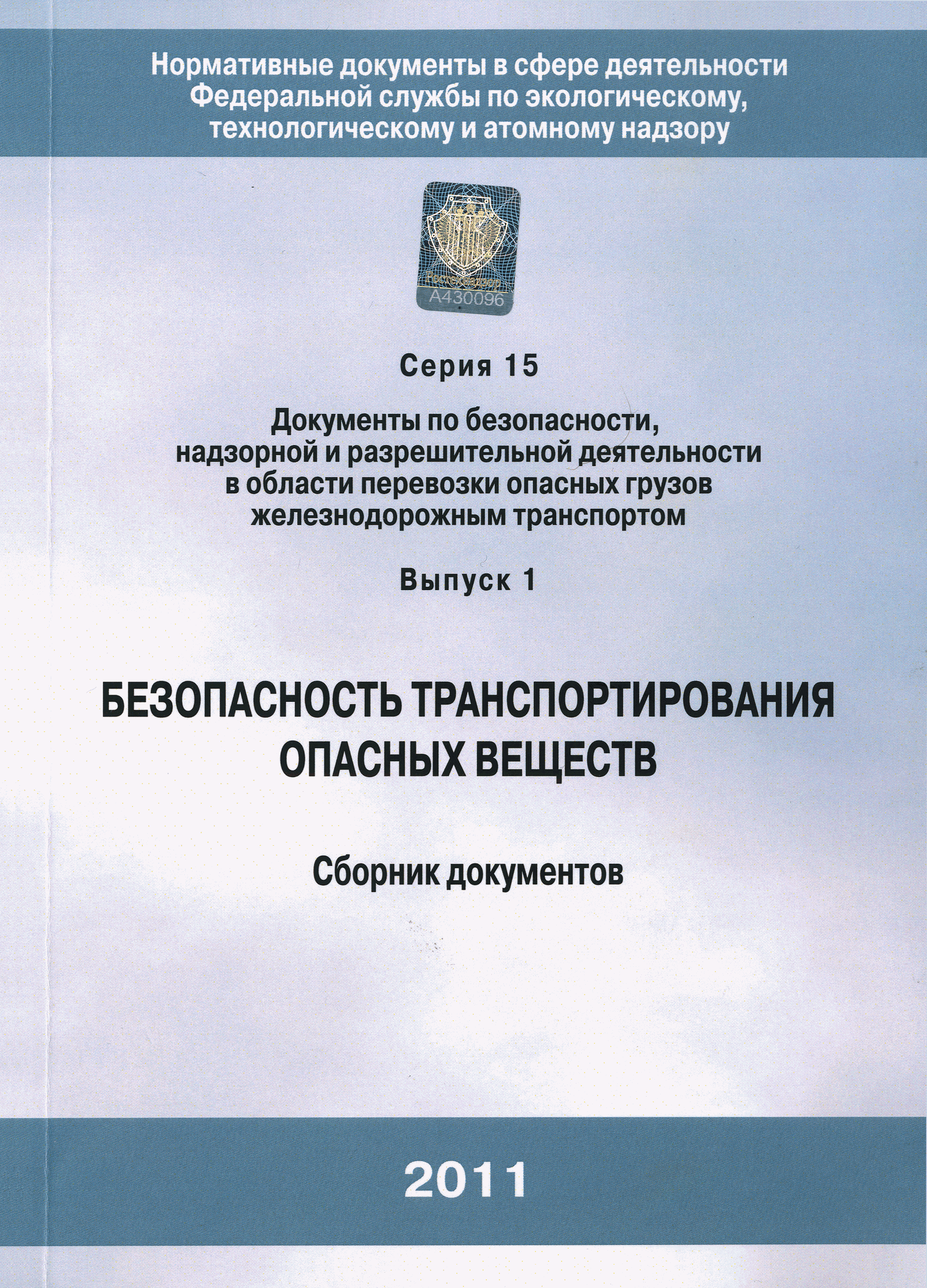 Нормативные документы в сфере деятельности Федеральной службы по экологическому, технологическому и атомному надзору

Ростехнадзор
А430096

Серия 15

Документы по безопасности, надзорной и разрешительной деятельности в области перевозки опасных грузов железнодорожным транспортом

Выпуск 1

БЕЗОПАСНОСТЬ ТРАНСПОРТИРОВАНИЯ ОПАСНЫХ ВЕЩЕСТВ

Сборник документов

2011